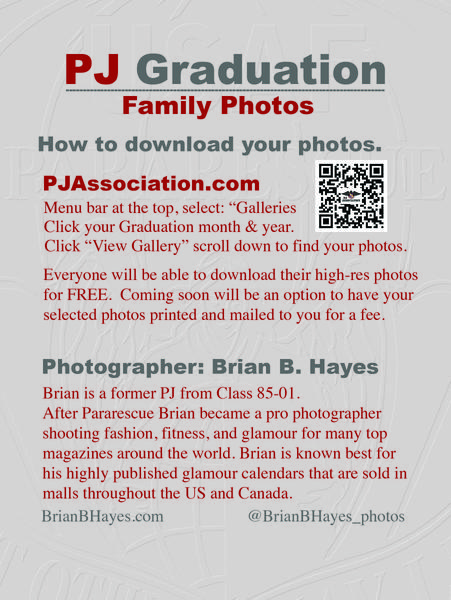 PJ Graduation
Family Photos

How to download your photos.

PJAssociation.com
Menu bar at the top, select: "Galleries
Click your Graduation month & year.
Click "View Gallery" scroll down to find your photos.

Everyone will be able to download their high-res photos for FREE. Coming soon will be an option to have your selected photos printed and mailed to you for a fee.

Photographer: Brian B. Hayes
Brian is a former PJ from Class 85-01.
After Pararescue Brian became a pro photographer shooting fashion, fitness, and glamour for many top magazines around the world. Brian is known best for his highly published glamour calendars that are sold in malls throughout the US and Canada.

BrianBHayes.com @BrianBHayes_photos